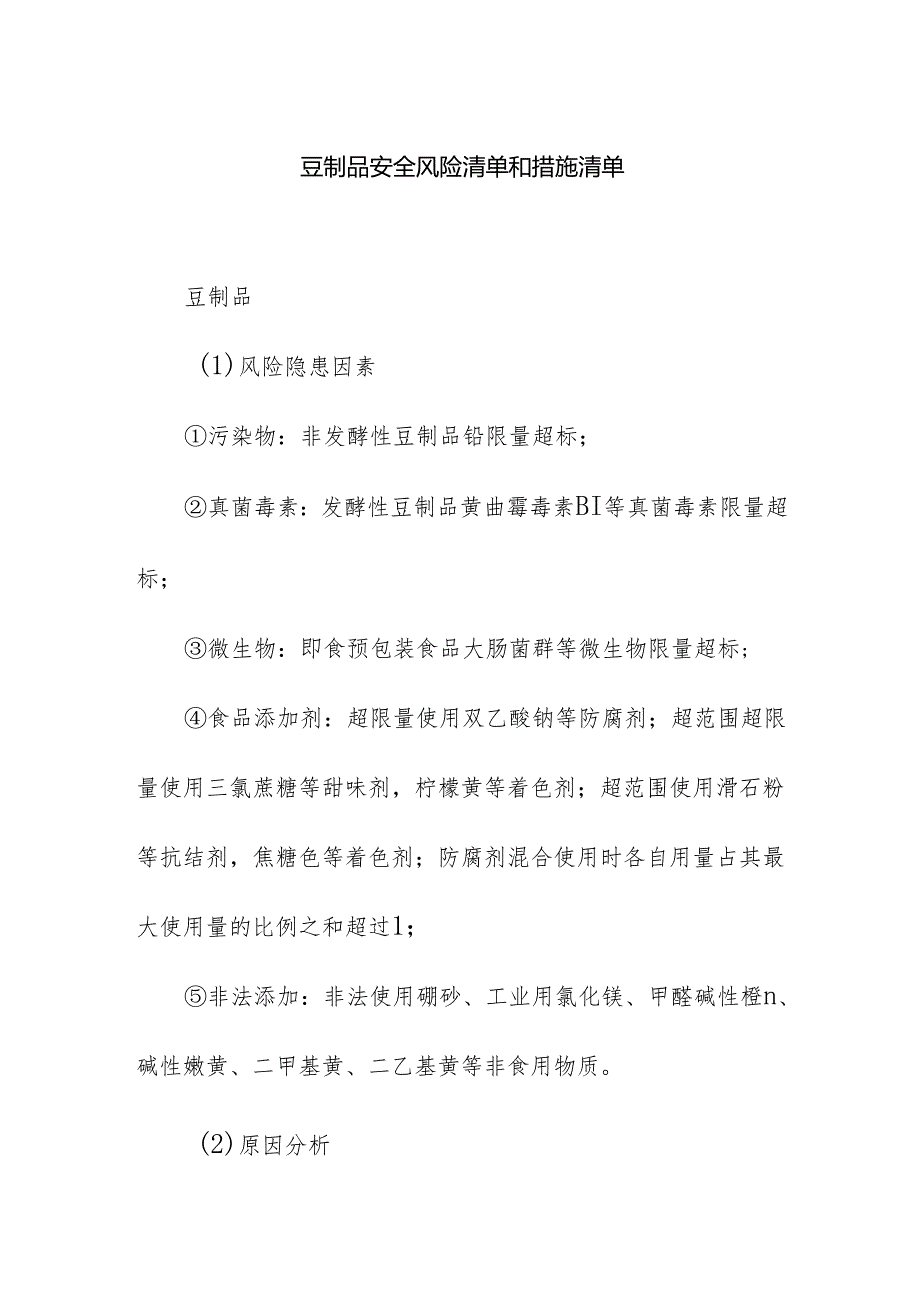 豆制品安全风险清单和措施清单

豆制品

(1)风险隐患因素

①污染物：非发酵性豆制品铅限量超标；

②真菌毒素：发酵性豆制品黄曲霉毒素BI等真菌毒素限量超标；

③微生物：即食预包装食品大肠菌群等微生物限量超标；

④食品添加剂：超限量使用双乙酸钠等防腐剂；超范围超限量使用三氯蔗糖等甜味剂，柠檬黄等着色剂；超范围使用滑石粉等抗结剂，焦糖色等着色剂；防腐剂混合使用时各自用量占其最大使用量的比例之和超过1；

⑤非法添加：非法使用硼砂、工业用氯化镁、甲醛碱性橙n、碱性嫩黄、二甲基黄、二乙基黄等非食用物质。

(2)原因分析